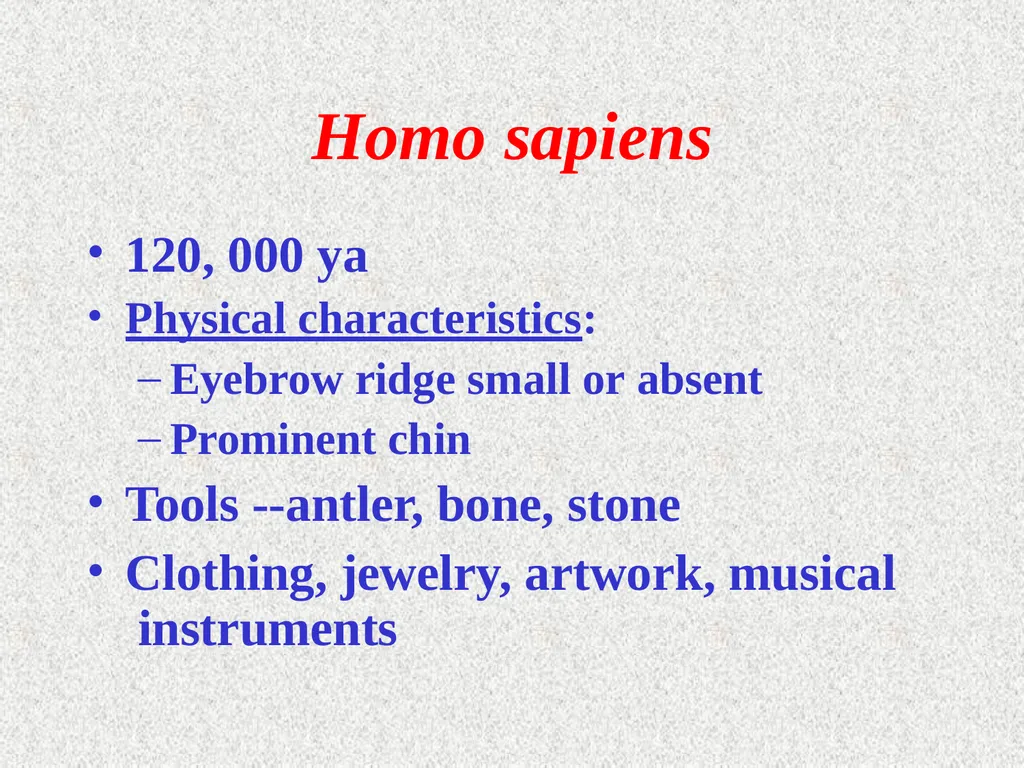 Homo sapiens

• 120, 000 ya
• Physical characteristics:
– Eyebrow ridge small or absent
– Prominent chin
• Tools --antler, bone, stone
• Clothing, jewelry, artwork, musical instruments